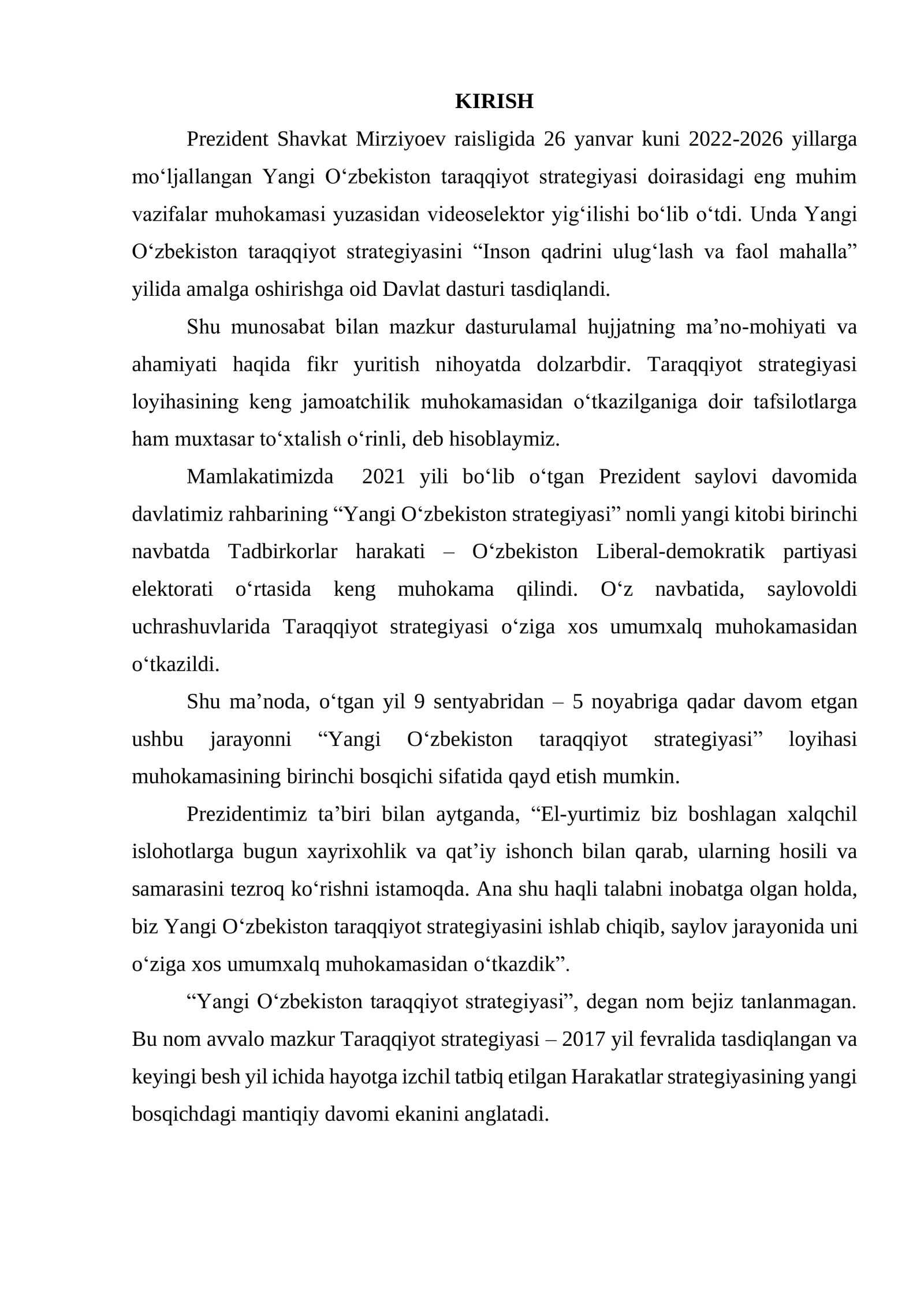 KIRISH

Prezident Shavkat Mirziyoev raisligida 26 yanvar kuni 2022-2026 yillarga mo'ljallangan Yangi O'zbekiston taraqqiyot strategiyasi doirasidagi eng muhim vazifalar muhokamasi yuzasidan videoselektor yig'ilishi bo'lib o'tdi. Unda Yangi O'zbekiston taraqqiyot strategiyasini "Inson qadrini ulug'lash va faol mahalla" yilida amalga oshirishga oid Davlat dasturi tasdiqlandi.

Shu munosabat bilan mazkur dasturulamal hujjatning ma'no-mohiyati va ahamiyati haqida fikr yuritish nihoyatda dolzarbdir. Taraqqiyot strategiyasi loyihasining keng jamoatchilik muhokamasidan o'tkazilganiga doir tafsilotlarga ham muxtasar to'xtalish o'rinli, deb hisoblaymiz.

Mamlakatimizda 2021 yili bo'lib o'tgan Prezident saylovi davomida davlatimiz rahbarining "Yangi O'zbekiston strategiyasi" nomli yangi kitobi birinchi navbatda Tadbirkorlar harakati – O'zbekiston Liberal-demokratik partiyasi elektorati o'rtasida keng muhokama qilindi. O'z navbatida, saylovoldi uchrashuvlarida Taraqqiyot strategiyasi o'ziga xos umumxalq muhokamasidan o'tkazildi.

Shu ma'noda, o'tgan yil 9 sentyabridan – 5 noyabriga qadar davom etgan ushbu jarayonni "Yangi O'zbekiston taraqqiyot strategiyasi" loyihasi muhokamasining birinchi bosqichi sifatida qayd etish mumkin.

Prezidentimiz ta'biri bilan aytganda, "El-yurtimiz biz boshlagan xalqchil islohotlarga bugun xayrixohlik va qat'iy ishonch bilan qarab, ularning hosili va samarasini tezroq ko'rishni istamoqda. Ana shu haqli talabni inobatga olgan holda, biz Yangi O'zbekiston taraqqiyot strategiyasini ishlab chiqib, saylov jarayonida uni o'ziga xos umumxalq muhokamasidan o'tkazdik".

"Yangi O'zbekiston taraqqiyot strategiyasi", degan nom bejiz tanlanmagan. Bu nom avvalo mazkur Taraqqiyot strategiyasi – 2017 yil fevralida tasdiqlangan va keyingi besh yil ichida hayotga izchil tatbiq etilgan Harakatlar strategiyasining yangi bosqichdagi mantiqiy davomi ekanini anglatadi.